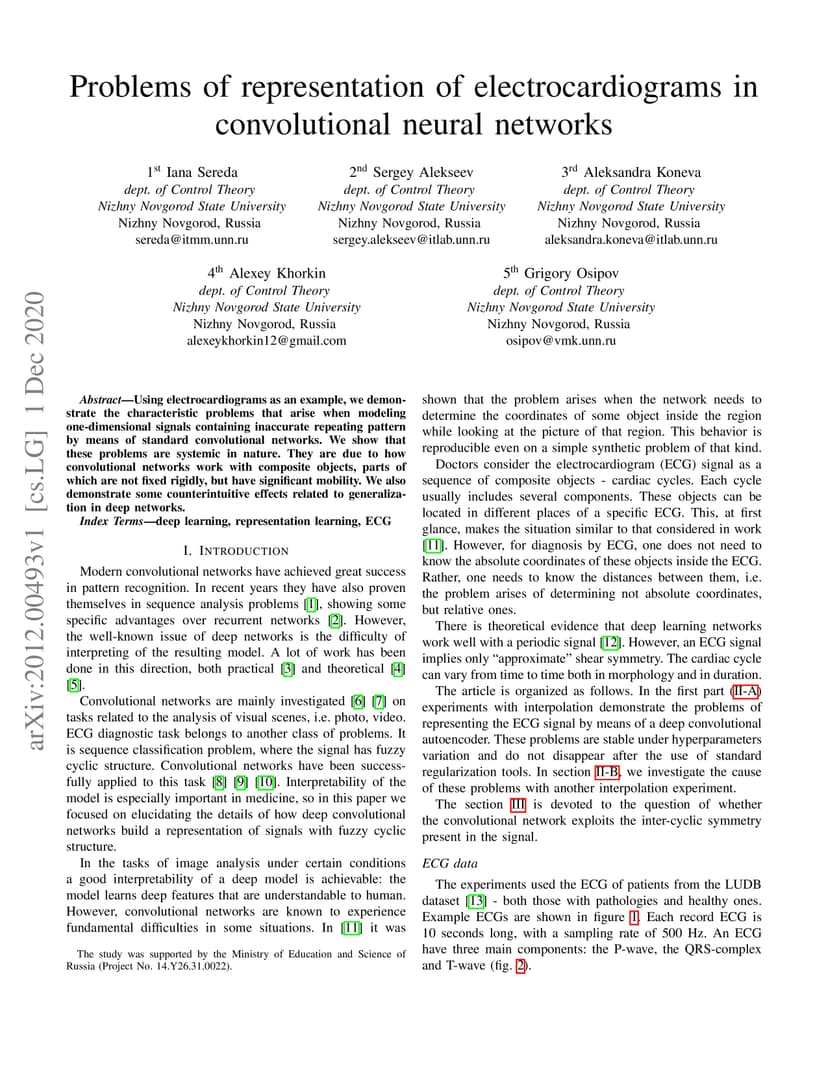 Problems of representation of electrocardiograms in convolutional neural networks

1st Iana Sereda
dept. of Control Theory
Nizhny Novgorod State University
Nizhny Novgorod, Russia
sereda@itmm.unn.ru

2nd Sergey Alekseev
dept. of Control Theory
Nizhny Novgorod State University
Nizhny Novgorod, Russia
sergey.alekseev@itlab.unn.ru

3rd Aleksandra Koneva
dept. of Control Theory
Nizhny Novgorod State University
Nizhny Novgorod, Russia
aleksandra.koneva@itlab.unn.ru

4th Alexey Khorkin
dept. of Control Theory
Nizhny Novgorod State University
Nizhny Novgorod, Russia
alexeykhorkin12@gmail.com

5th Grigory Osipov
dept. of Control Theory
Nizhny Novgorod State University
Nizhny Novgorod, Russia
osipov@vmk.unn.ru

arXiv:2012.00493v1 [cs.LG] 1 Dec 2020

Abstract—Using electrocardiograms as an example, we demonstrate the characteristic problems that arise when modeling one-dimensional signals containing inaccurate repeating pattern by means of standard convolutional networks. We show that these problems are systemic in nature. They are due to how convolutional networks work with composite objects, parts of which are not fixed rigidly, but have significant mobility. We also demonstrate some counterintuitive effects related to generalization in deep networks.

Index Terms—deep learning, representation learning, ECG

I. INTRODUCTION

Modern convolutional networks have achieved great success in pattern recognition. In recent years they have also proven themselves in sequence analysis problems [1], showing some specific advantages over recurrent networks [2]. However, the well-known issue of deep networks is the difficulty of interpreting of the resulting model. A lot of work has been done in this direction, both practical [3] and theoretical [4] [5].

Convolutional networks are mainly investigated [6] [7] on tasks related to the analysis of visual scenes, i.e. photo, video. ECG diagnostic task belongs to another class of problems. It is sequence classification problem, where the signal has fuzzy cyclic structure. Convolutional networks have been successfully applied to this task [8] [9] [10]. Interpretability of the model is especially important in medicine, so in this paper we focused on elucidating the details of how deep convolutional networks build a representation of signals with fuzzy cyclic structure.

In the tasks of image analysis under certain conditions a good interpretability of a deep model is achievable: the model learns deep features that are understandable to human. However, convolutional networks are known to experience fundamental difficulties in some situations. In [11] it was

The study was supported by the Ministry of Education and Science of Russia (Project No. 14.Y26.31.0022).

shown that the problem arises when the network needs to determine the coordinates of some object inside the region while looking at the picture of that region. This behavior is reproducible even on a simple synthetic problem of that kind.

Doctors consider the electrocardiogram (ECG) signal as a sequence of composite objects - cardiac cycles. Each cycle usually includes several components. These objects can be located in different places of a specific ECG. This, at first glance, makes the situation similar to that considered in work [11]. However, for diagnosis by ECG, one does not need to know the absolute coordinates of these objects inside the ECG. Rather, one needs to know the distances between them, i.e. the problem arises of determining not absolute coordinates, but relative ones.

There is theoretical evidence that deep learning networks work well with a periodic signal [12]. However, an ECG signal implies only "approximate" shear symmetry. The cardiac cycle can vary from time to time both in morphology and in duration.

The article is organized as follows. In the first part (II-A) experiments with interpolation demonstrate the problems of representing the ECG signal by means of a deep convolutional autoencoder. These problems are stable under hyperparameters variation and do not disappear after the use of standard regularization tools. In section II-B, we investigate the cause of these problems with another interpolation experiment.

The section III is devoted to the question of whether the convolutional network exploits the inter-cyclic symmetry present in the signal.

ECG data

The experiments used the ECG of patients from the LUDB dataset [13] - both those with pathologies and healthy ones. Example ECGs are shown in figure 1. Each record ECG is 10 seconds long, with a sampling rate of 500 Hz. An ECG have three main components: the P-wave, the QRS-complex and T-wave (fig. 2).